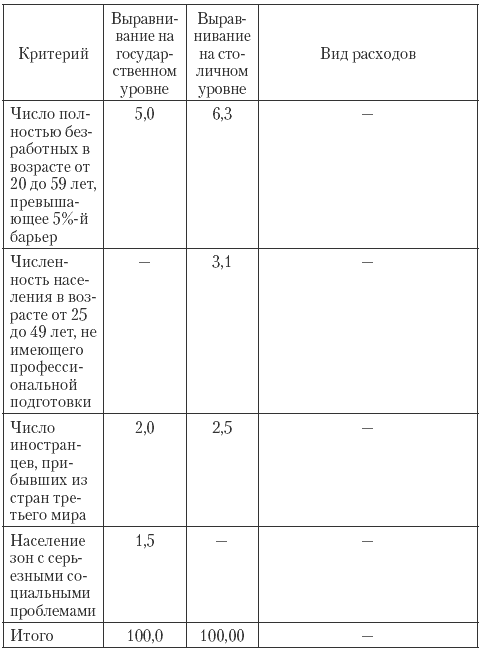 | Критерий | Выравнивание на государственном уровне | Выравнивание на столичном уровне | Вид расходов |
|---|---|---|---|
| Число полностью безработных в возрасте от 20 до 59 лет, превышающее 5%-й барьер | 5,0 | 6,3 | — |
| Численность населения в возрасте от 25 до 49 лет, не имеющего профессиональной подготовки | — | 3,1 | — |
| Число иностранцев, прибывших из стран третьего мира | 2,0 | 2,5 | — |
| Население зон с серьезными социальными проблемами | 1,5 | — | — |
| Итого | 100,0 | 100,00 | — |